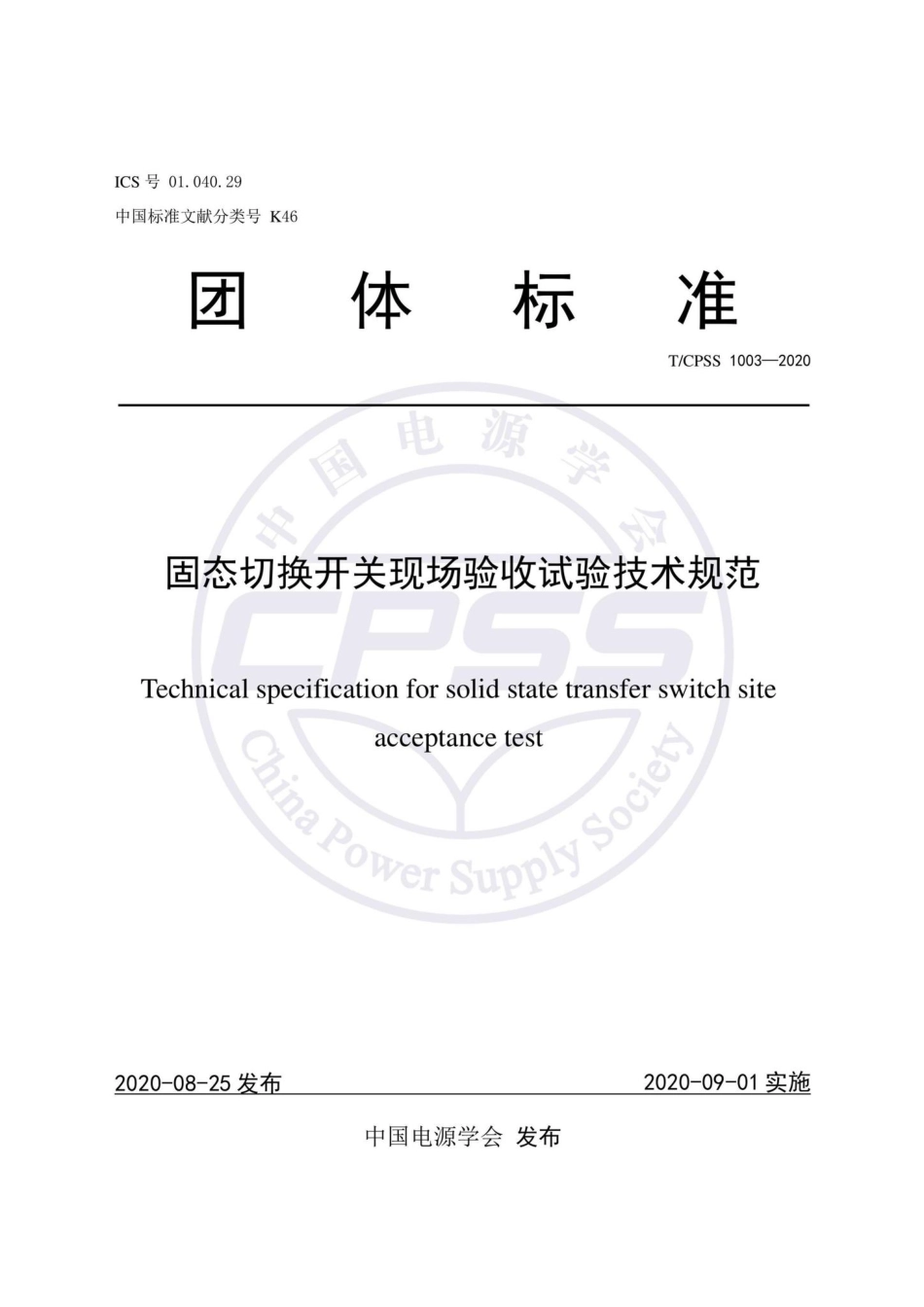 ICS 号 01.040.29

中国标准文献分类号 K46

团 体 标 准

T/CPSS 1003—2020

中国电源学会

CPSS

China Power Supply Society

固态切换开关现场验收试验技术规范

Technical specification for solid state transfer switch site acceptance test

2020-08-25 发布

2020-09-01 实施

中国电源学会 发布